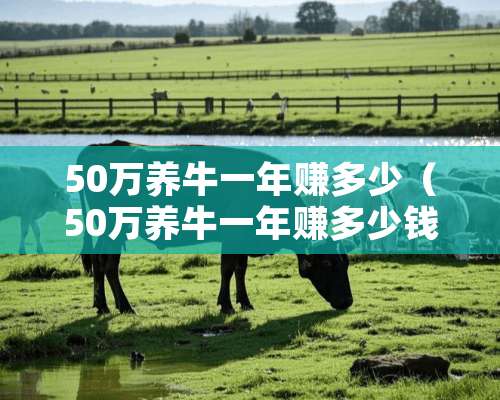 50万养牛一年赚多少（50万养牛一年赚多少钱